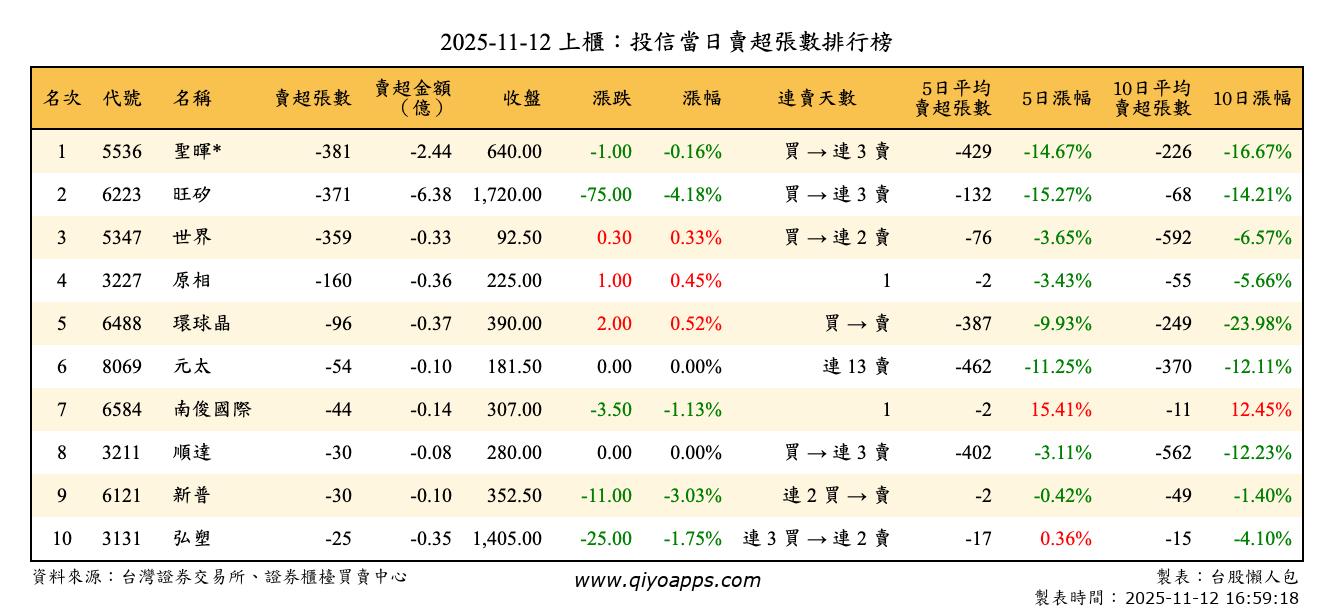 2025-11-12 上櫃：投信當日賣超張數排行榜

| 名次 | 代號 | 名稱 | 賣超張數 | 賣超金額（億） | 收盤 | 漲跌 | 漲幅 | 連賣天數 | 5日平均賣超張數 | 5日漲幅 | 10日平均賣超張數 | 10日漲幅 |
|---|---|---|---|---|---|---|---|---|---|---|---|---|
| 1 | 5536 | 聖暉* | -381 | -2.44 | 640.00 | -1.00 | -0.16% | 買 → 連 3 賣 | -429 | -14.67% | -226 | -16.67% |
| 2 | 6223 | 旺矽 | -371 | -6.38 | 1,720.00 | -75.00 | -4.18% | 買 → 連 3 賣 | -132 | -15.27% | -68 | -14.21% |
| 3 | 5347 | 世界 | -359 | -0.33 | 92.50 | 0.30 | 0.33% | 買 → 連 2 賣 | -76 | -3.65% | -592 | -6.57% |
| 4 | 3227 | 原相 | -160 | -0.36 | 225.00 | 1.00 | 0.45% | 1 | -2 | -3.43% | -55 | -5.66% |
| 5 | 6488 | 環球晶 | -96 | -0.37 | 390.00 | 2.00 | 0.52% | 買 → 賣 | -387 | -9.93% | -249 | -23.98% |
| 6 | 8069 | 元太 | -54 | -0.10 | 181.50 | 0.00 | 0.00% | 連 13 賣 | -462 | -11.25% | -370 | -12.11% |
| 7 | 6584 | 南俊國際 | -44 | -0.14 | 307.00 | -3.50 | -1.13% | 1 | -2 | 15.41% | -11 | 12.45% |
| 8 | 3211 | 順達 | -30 | -0.08 | 280.00 | 0.00 | 0.00% | 買 → 連 3 賣 | -402 | -3.11% | -562 | -12.23% |
| 9 | 6121 | 新普 | -30 | -0.10 | 352.50 | -11.00 | -3.03% | 連 2 買 → 賣 | -2 | -0.42% | -49 | -1.40% |
| 10 | 3131 | 弘塑 | -25 | -0.35 | 1,405.00 | -25.00 | -1.75% | 連 3 買 → 連 2 賣 | -17 | 0.36% | -15 | -4.10% |

資料來源：台灣證券交易所、證券櫃檯買賣中心

www.qiyoapps.com

製表：台股懶人包
製表時間：2025-11-12 16:59:18